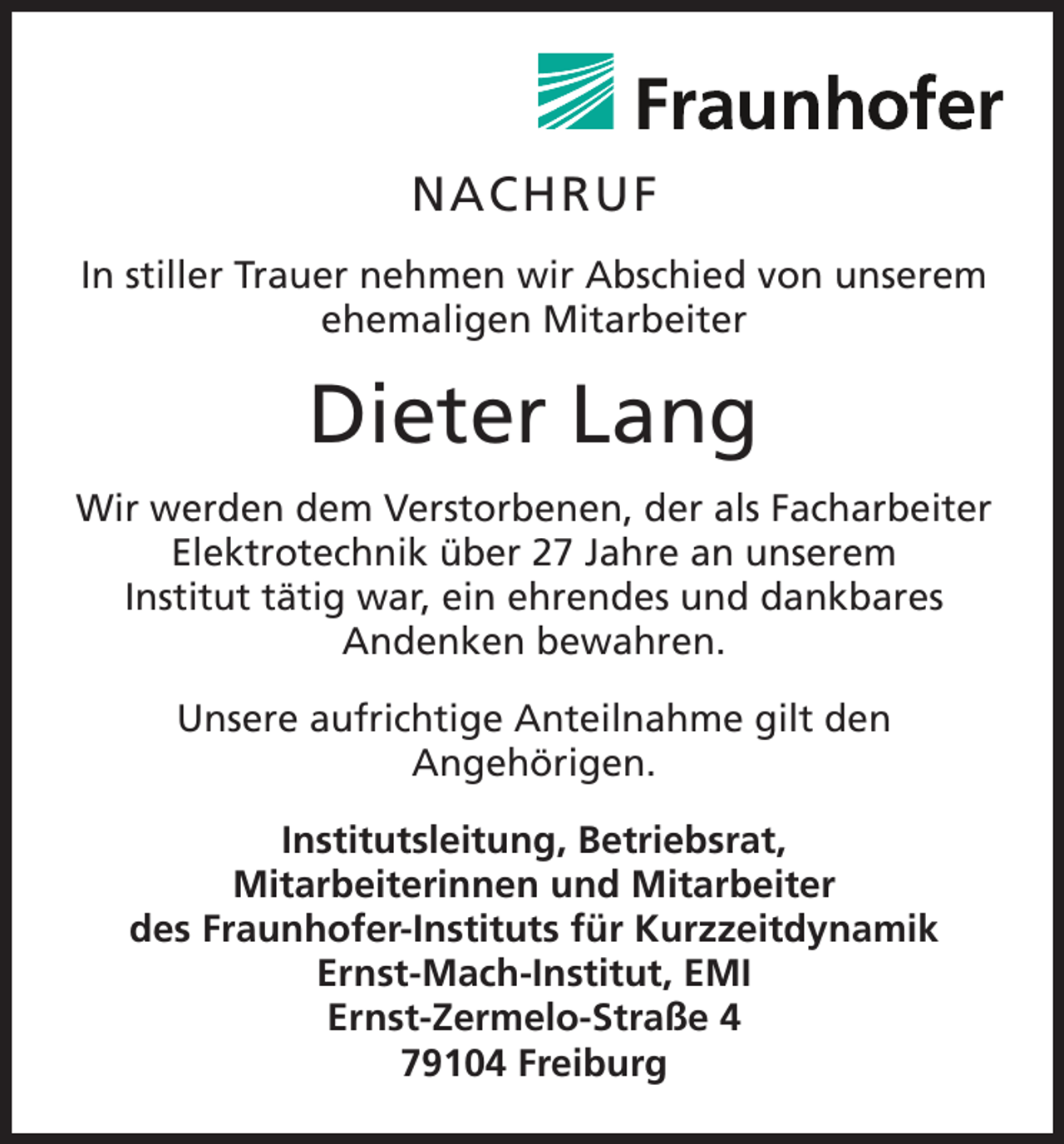 Fraunhofer

NACHRUF

In stiller Trauer nehmen wir Abschied von unserem ehemaligen Mitarbeiter

Dieter Lang

Wir werden dem Verstorbenen, der als Facharbeiter Elektrotechnik über 27 Jahre an unserem Institut tätig war, ein ehrendes und dankbares Andenken bewahren.

Unsere aufrichtige Anteilnahme gilt den Angehörigen.

Institutsleitung, Betriebsrat,
Mitarbeiterinnen und Mitarbeiter
des Fraunhofer-Instituts für Kurzzeitdynamik
Ernst-Mach-Institut, EMI
Ernst-Zermelo-Straße 4
79104 Freiburg